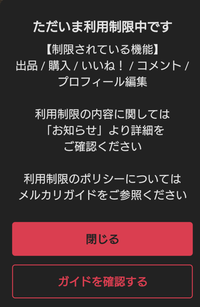 ただいま利用制限中です

【制限されている機能】
出品 / 購入 / いいね！ / コメント / プロフィール編集

利用制限の内容に関しては「お知らせ」より詳細をご確認ください

利用制限のポリシーについてはメルカリガイドをご参照ください

閉じる

ガイドを確認する